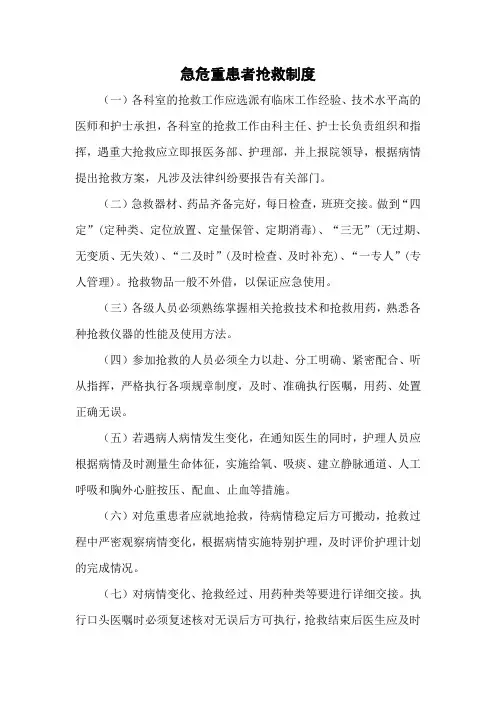 急危重患者抢救制度

（一）各科室的抢救工作应选派有临床工作经验、技术水平高的医师和护士承担，各科室的抢救工作由科主任、护士长负责组织和指挥，遇重大抢救应立即报医务部、护理部，并上报院领导，根据病情提出抢救方案，凡涉及法律纠纷要报告有关部门。

（二）急救器材、药品齐备完好，每日检查，班班交接。做到“四定”（定种类、定位放置、定量保管、定期消毒）、“三无”（无过期、无变质、无失效）、“二及时”（及时检查、及时补充）、“一专人”（专人管理）。抢救物品一般不外借，以保证应急使用。

（三）各级人员必须熟练掌握相关抢救技术和抢救用药，熟悉各种抢救仪器的性能及使用方法。

（四）参加抢救的人员必须全力以赴、分工明确、紧密配合、听从指挥，严格执行各项规章制度，及时、准确执行医嘱，用药、处置正确无误。

（五）若遇病人病情发生变化，在通知医生的同时，护理人员应根据病情及时测量生命体征，实施给氧、吸痰、建立静脉通道、人工呼吸和胸外心脏按压、配血、止血等措施。

（六）对危重患者应就地抢救，待病情稳定后方可搬动，抢救过程中严密观察病情变化，根据病情实施特别护理，及时评价护理计划的完成情况。

（七）对病情变化、抢救经过、用药种类等要进行详细交接。执行口头医嘱时必须复述核对无误后方可执行，抢救结束后医生应及时